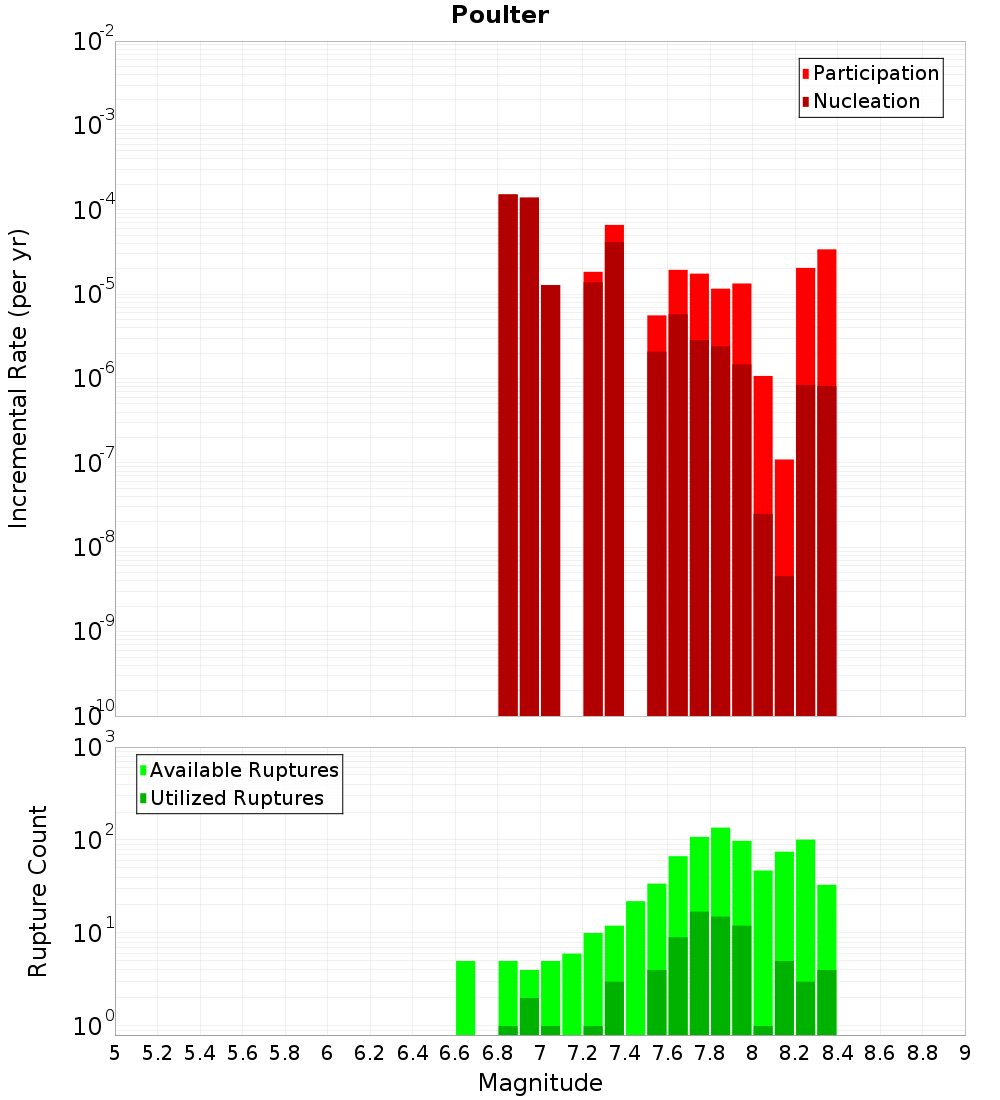 Poulter

Participation
Nucleation

Incremental Rate (per yr)

$10^{-2}$
$10^{-3}$
$10^{-4}$
$10^{-5}$
$10^{-6}$
$10^{-7}$
$10^{-8}$
$10^{-9}$
$10^{-10}$

Available Ruptures
Utilized Ruptures

Rupture Count

$10^{3}$
$10^{2}$
$10^{1}$
$10^{0}$

5 5.2 5.4 5.6 5.8 6 6.2 6.4 6.6 6.8 7 7.2 7.4 7.6 7.8 8 8.2 8.4 8.6 8.8 9

Magnitude